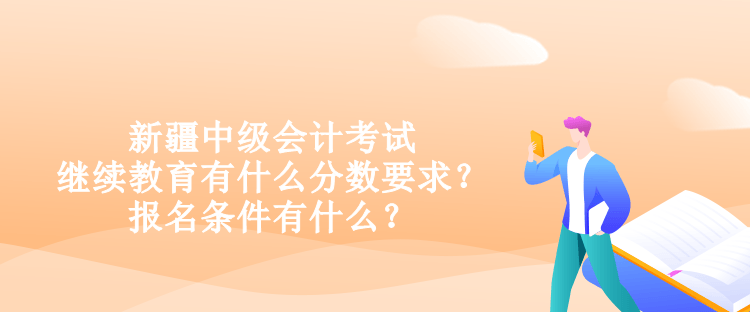 新疆中级会计考试
继续教育有什么分数要求？
报名条件有什么？